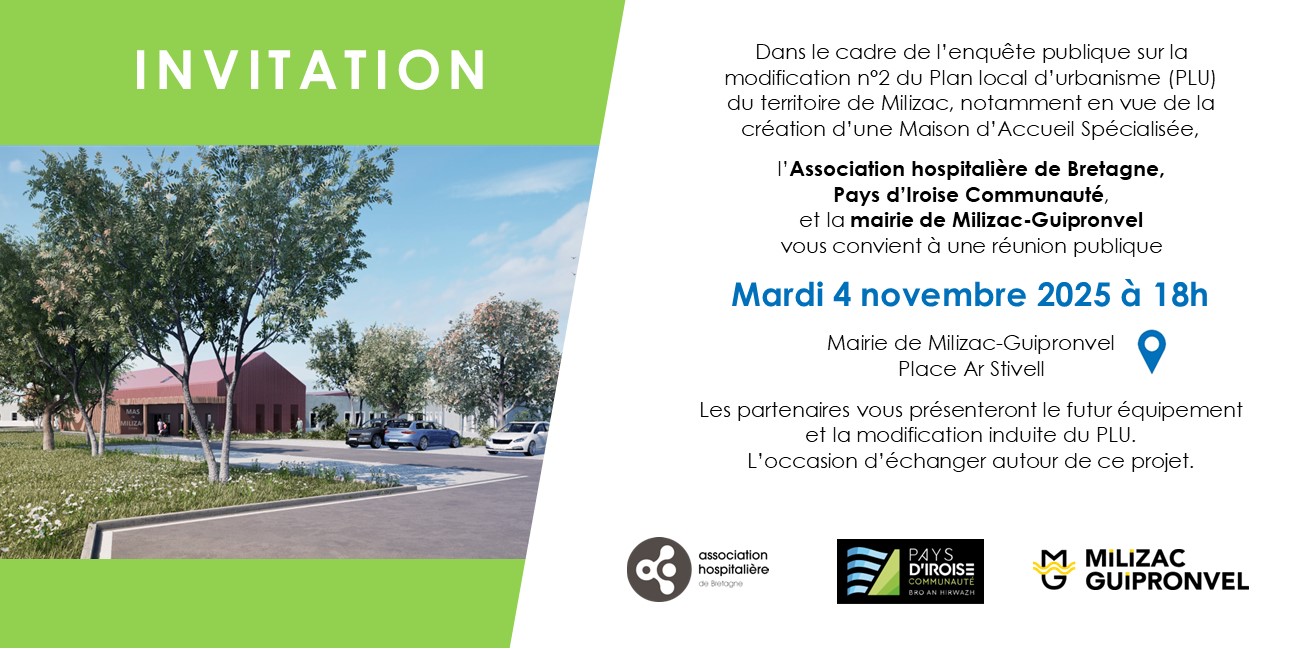 INVITATION

Dans le cadre de l'enquête publique sur la modification n°2 du Plan local d'urbanisme (PLU) du territoire de Milizac, notamment en vue de la création d'une Maison d'Accueil Spécialisée,

l'Association hospitalière de Bretagne, Pays d'Iroise Communauté, et la mairie de Milizac-Guipronvel vous convient à une réunion publique

Mardi 4 novembre 2025 à 18h

Mairie de Milizac-Guipronvel
Place Ar Stivell

Les partenaires vous présenteront le futur équipement et la modification induite du PLU. L'occasion d'échanger autour de ce projet.

association hospitalière de Bretagne

PAYS D'IROISE COMMUNAUTÉ BRO AN HIRWAZH

MILIZAC GUIPRONVEL